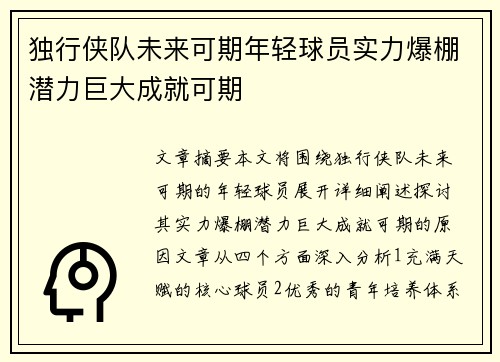 独行侠队未来可期年轻球员实力爆棚潜力巨大成就可期

文章摘要本文将围绕独行侠队未来可期的年轻球员展开详细阐述探讨其实力爆棚潜力巨大成就可期的原因文章从四个方面深入分析1充满天赋的核心球员2优秀的青年培养体系